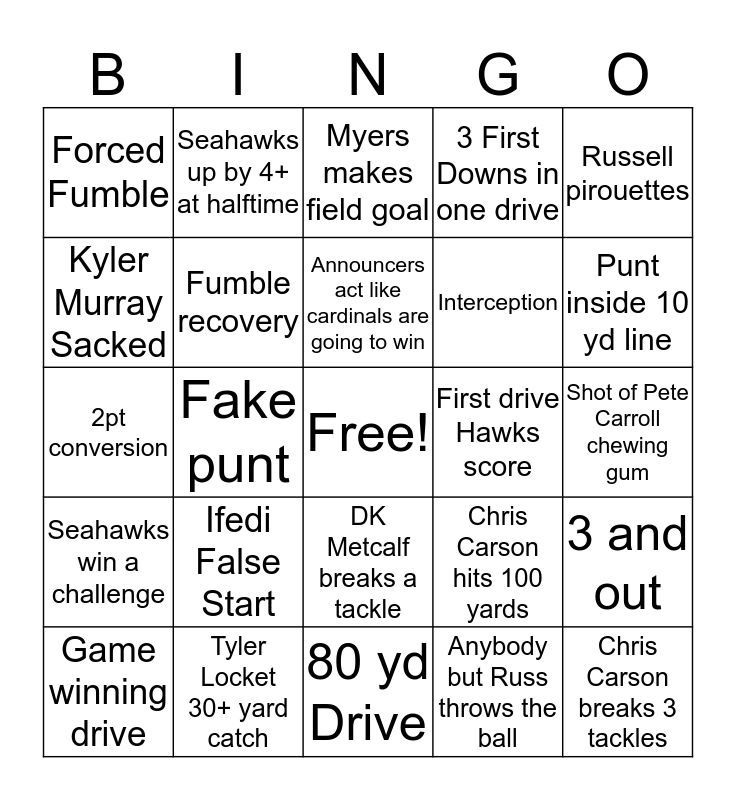 | B | I | N | G | O |
|---|---|---|---|---|
| Forced Fumble | Seahawks up by 4+ at halftime | Myers makes field goal | 3 First Downs in one drive | Russell pirouettes |
| Kyler Murray Sacked | Fumble recovery | Announcers act like cardinals are going to win | Interception | Punt inside 10 yd line |
| 2pt conversion | Fake punt | Free! | First drive Hawks score | Shot of Pete Carroll chewing gum |
| Seahawks win a challenge | Ifedi False Start | DK Metcalf breaks a tackle | Chris Carson hits 100 yards | 3 and out |
| Game winning drive | Tyler Locket 30+ yard catch | 80 yd Drive | Anybody but Russ throws the ball | Chris Carson breaks 3 tackles |